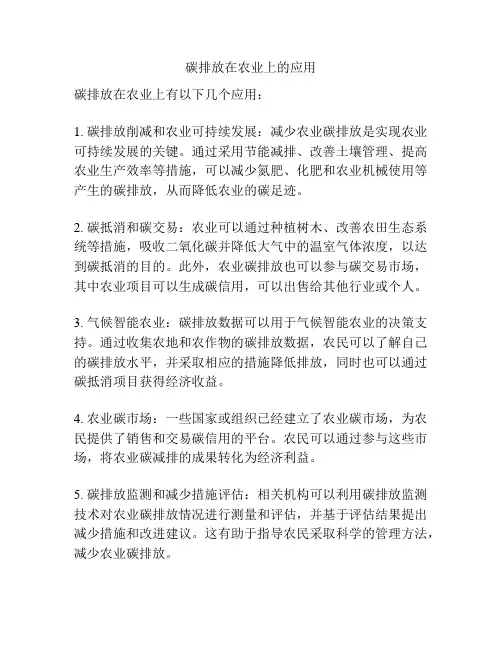 碳排放在农业上的应用

碳排放在农业上有以下几个应用：

1. 碳排放削减和农业可持续发展：减少农业碳排放是实现农业可持续发展的关键。通过采用节能减排、改善土壤管理、提高农业生产效率等措施，可以减少氮肥、化肥和农业机械使用等产生的碳排放，从而降低农业的碳足迹。

2. 碳抵消和碳交易：农业可以通过种植树木、改善农田生态系统等措施，吸收二氧化碳并降低大气中的温室气体浓度，以达到碳抵消的目的。此外，农业碳排放也可以参与碳交易市场，其中农业项目可以生成碳信用，可以出售给其他行业或个人。

3. 气候智能农业：碳排放数据可以用于气候智能农业的决策支持。通过收集农地和农作物的碳排放数据，农民可以了解自己的碳排放水平，并采取相应的措施降低排放，同时也可以通过碳抵消项目获得经济收益。

4. 农业碳市场：一些国家或组织已经建立了农业碳市场，为农民提供了销售和交易碳信用的平台。农民可以通过参与这些市场，将农业碳减排的成果转化为经济利益。

5. 碳排放监测和减少措施评估：相关机构可以利用碳排放监测技术对农业碳排放情况进行测量和评估，并基于评估结果提出减少措施和改进建议。这有助于指导农民采取科学的管理方法，减少农业碳排放。